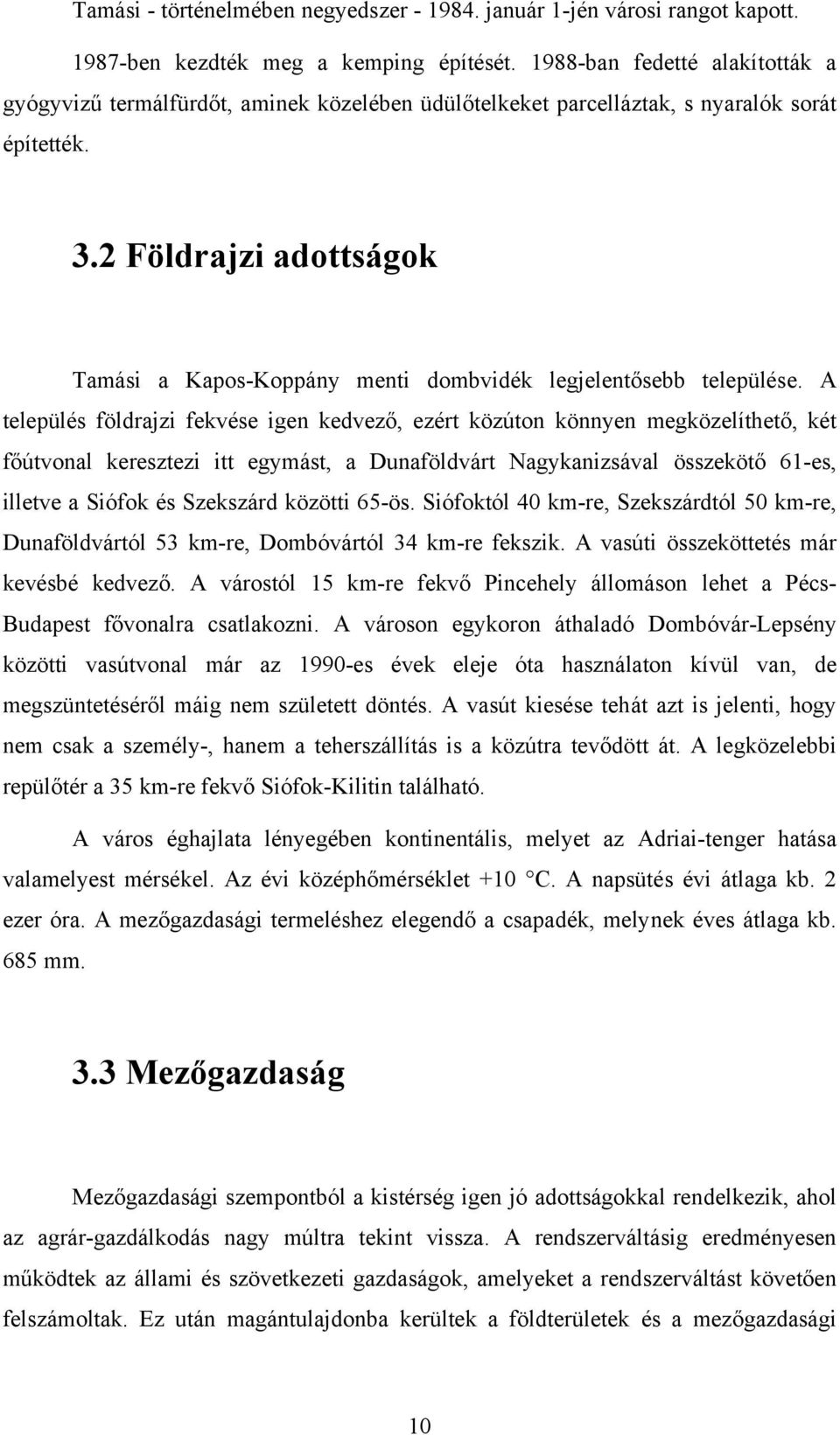 Tamási - történelmében negyedszer - 1984. január 1-jén városi rangot kapott.

1987-ben kezdték meg a kemping építését. 1988-ban fedetté alakították a gyógyvizű termálfürdőt, aminek közelében üdülőtelkeket parcelláztak, s nyaralók sorát építették.

3.2 Földrajzi adottságok

Tamási a Kapos-Koppány menti dombvidék legjelentősebb települése. A település földrajzi fekvése igen kedvező, ezért közúton könnyen megközelíthető, két főútvonal keresztezi itt egymást, a Dunaföldvárt Nagykanizsával összekötő 61-es, illetve a Siófok és Szekszárd közötti 65-ös. Siófoktól 40 km-re, Szekszárdtól 50 km-re, Dunaföldvártól 53 km-re, Dombóvártól 34 km-re fekszik. A vasúti összeköttetés már kevésbé kedvező. A várostól 15 km-re fekvő Pincehely állomáson lehet a Pécs-Budapest fővonalra csatlakozni. A városon egykoron áthaladó Dombóvár-Lepsény közötti vasútvonal már az 1990-es évek eleje óta használaton kívül van, de megszüntetéséről máig nem született döntés. A vasút kiesése tehát azt is jelenti, hogy nem csak a személy-, hanem a teherszállítás is a közútra tevődött át. A legközelebbi repülőtér a 35 km-re fekvő Siófok-Kilitin található.

A város éghajlata lényegében kontinentális, melyet az Adriai-tenger hatása valamelyest mérsékel. Az évi középhőmérséklet +10 °C. A napsütés évi átlaga kb. 2 ezer óra. A mezőgazdasági termeléshez elegendő a csapadék, melynek éves átlaga kb. 685 mm.

3.3 Mezőgazdaság

Mezőgazdasági szempontból a kistérség igen jó adottságokkal rendelkezik, ahol az agrár-gazdálkodás nagy múltra tekint vissza. A rendszerváltásig eredményesen működtek az állami és szövetkezeti gazdaságok, amelyeket a rendszerváltást követően felszámoltak. Ez után magántulajdonba kerültek a földterületek és a mezőgazdasági

10